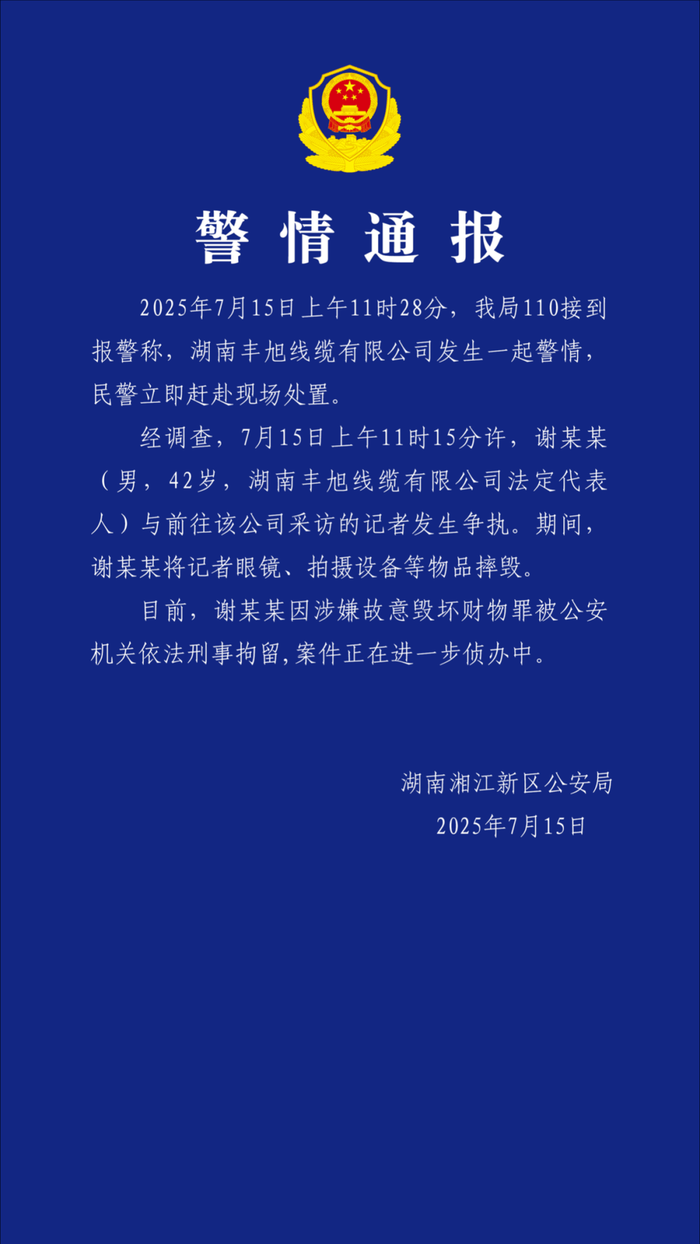 警情通报

2025年7月15日上午11时28分，我局110接到报警称，湖南丰旭线缆有限公司发生一起警情，民警立即赶赴现场处置。

经调查，7月15日上午11时15分许，谢某某（男，42岁，湖南丰旭线缆有限公司法定代表人）与前往该公司采访的记者发生争执。期间，谢某某将记者眼镜、拍摄设备等物品摔毁。

目前，谢某某因涉嫌故意毁坏财物罪被公安机关依法刑事拘留,案件正在进一步侦办中。

湖南湘江新区公安局
2025年7月15日